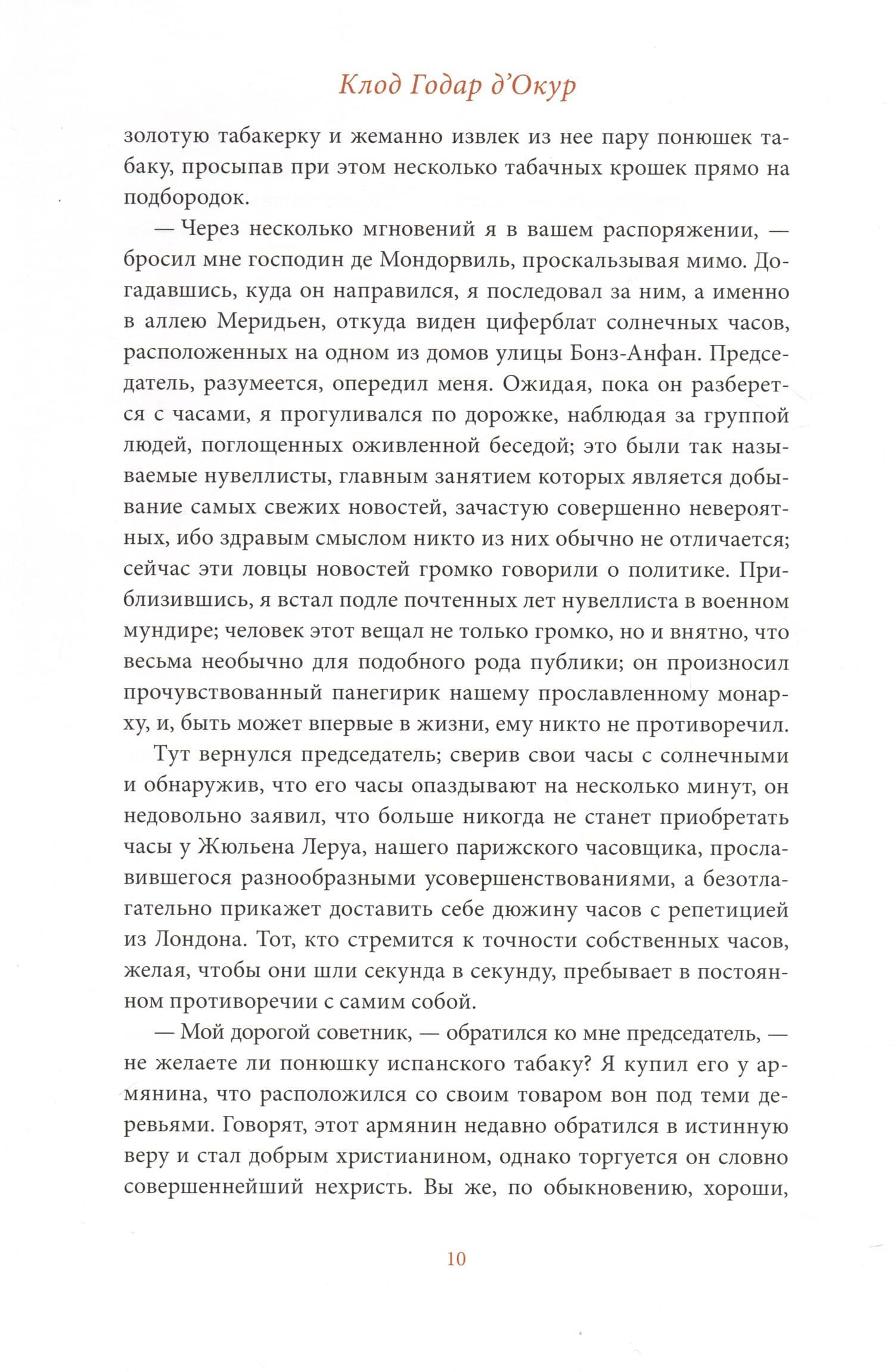 Клод Годар д'Окур

золотую табакерку и жеманно извлек из нее пару понюшек табаку, просыпав при этом несколько табачных крошек прямо на подбородок.

— Через несколько мгновений я в вашем распоряжении, — бросил мне господин де Мондорвиль, проскальзывая мимо. Догадавшись, куда он направился, я последовал за ним, а именно в аллею Меридьен, откуда виден циферблат солнечных часов, расположенных на одном из домов улицы Бонз-Анфан. Председатель, разумеется, опередил меня. Ожидая, пока он разберется с часами, я прогуливался по дорожке, наблюдая за группой людей, поглощенных оживленной беседой; это были так называемые нувеллисты, главным занятием которых является добывание самых свежих новостей, зачастую совершенно невероятных, ибо здравым смыслом никто из них обычно не отличается; сейчас эти ловцы новостей громко говорили о политике. Приблизившись, я встал подле почтенных лет нувеллиста в военном мундире; человек этот вещал не только громко, но и внятно, что весьма необычно для подобного рода публики; он произносил прочувствованный панегирик нашему прославленному монарху, и, быть может впервые в жизни, ему никто не противоречил.

Тут вернулся председатель; сверив свои часы с солнечными и обнаружив, что его часы опаздывают на несколько минут, он недовольно заявил, что больше никогда не станет приобретать часы у Жюльена Леруа, нашего парижского часовщика, прославившегося разнообразными усовершенствованиями, а безотлагательно прикажет доставить себе дюжину часов с репетицией из Лондона. Тот, кто стремится к точности собственных часов, желая, чтобы они шли секунда в секунду, пребывает в постоянном противоречии с самим собой.

— Мой дорогой советник, — обратился ко мне председатель, — не желаете ли понюшку испанского табаку? Я купил его у армянина, что расположился со своим товаром вон под теми деревьями. Говорят, этот армянин недавно обратился в истинную веру и стал добрым христианином, однако торгуется он словно совершеннейший нехристь. Вы же, по обыкновению, хороши,

10